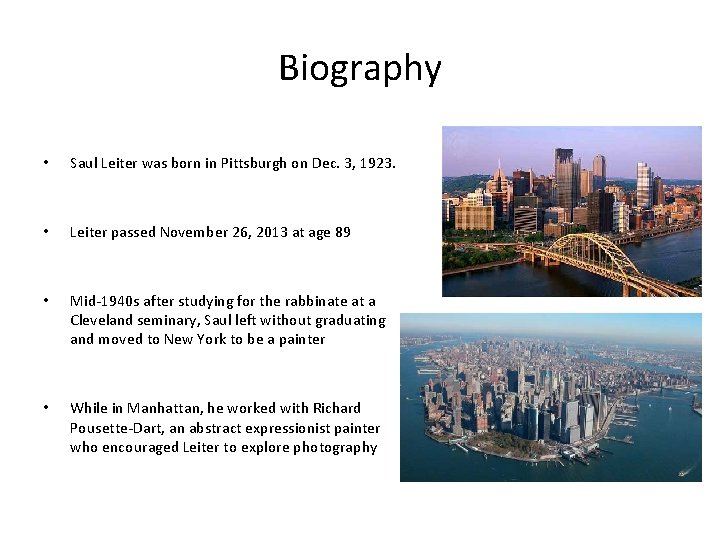 Biography

• Saul Leiter was born in Pittsburgh on Dec. 3, 1923.

• Leiter passed November 26, 2013 at age 89

• Mid-1940s after studying for the rabbinate at a Cleveland seminary, Saul left without graduating and moved to New York to be a painter

• While in Manhattan, he worked with Richard Pousette-Dart, an abstract expressionist painter who encouraged Leiter to explore photography